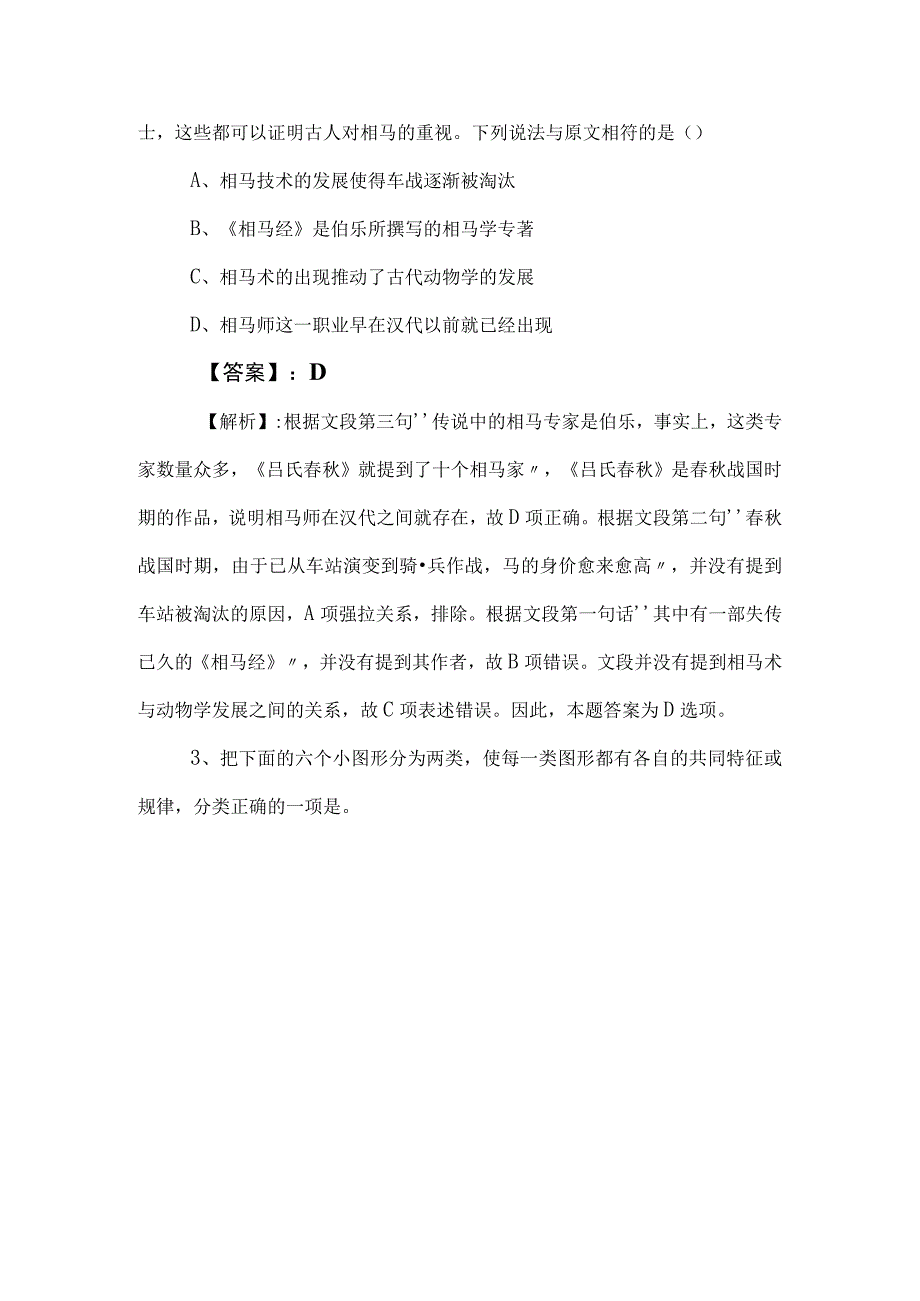 士，这些都可以证明古人对相马的重视。下列说法与原文相符的是（）

A、相马技术的发展使得车战逐渐被淘汰

B、《相马经》是伯乐所撰写的相马学专著

C、相马术的出现推动了古代动物学的发展

D、相马师这一职业早在汉代以前就已经出现

【答案】：D

【解析】:根据文段第三句''传说中的相马专家是伯乐，事实上，这类专家数量众多，《吕氏春秋》就提到了十个相马家〃，《吕氏春秋》是春秋战国时期的作品，说明相马师在汉代之间就存在，故D项正确。根据文段第二句''春秋战国时期，由于已从车站演变到骑•兵作战，马的身价愈来愈高〃，并没有提到车站被淘汰的原因，A项强拉关系，排除。根据文段第一句话''其中有一部失传已久的《相马经》〃，并没有提到其作者，故B项错误。文段并没有提到相马术与动物学发展之间的关系，故C项表述错误。因此，本题答案为D选项。

3、把下面的六个小图形分为两类，使每一类图形都有各自的共同特征或规律，分类正确的一项是。